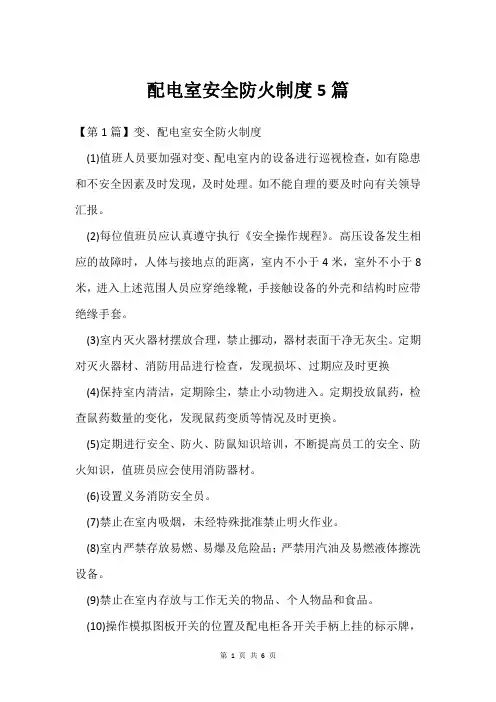 配电室安全防火制度5篇

【第1篇】变、配电室安全防火制度

(1)值班人员要加强对变、配电室内的设备进行巡视检查，如有隐患和不安全因素及时发现，及时处理。如不能自理的要及时向有关领导汇报。

(2)每位值班员应认真遵守执行《安全操作规程》。高压设备发生相应的故障时，人体与接地点的距离，室内不小于4米，室外不小于8米，进入上述范围人员应穿绝缘靴，手接触设备的外壳和结构时应带绝缘手套。

(3)室内灭火器材摆放合理，禁止挪动，器材表面干净无灰尘。定期对灭火器材、消防用品进行检查，发现损坏、过期应及时更换

(4)保持室内清洁，定期除尘，禁止小动物进入。定期投放鼠药，检查鼠药数量的变化，发现鼠药变质等情况及时更换。

(5)定期进行安全、防火、防鼠知识培训，不断提高员工的安全、防火知识，值班员应会使用消防器材。

(6)设置义务消防安全员。

(7)禁止在室内吸烟，未经特殊批准禁止明火作业。

(8)室内严禁存放易燃、易爆及危险品；严禁用汽油及易燃液体擦洗设备。

(9)禁止在室内存放与工作无关的物品、个人物品和食品。

(10)操作模拟图板开关的位置及配电柜各开关手柄上挂的标示牌，

第 1 页 共 6 页